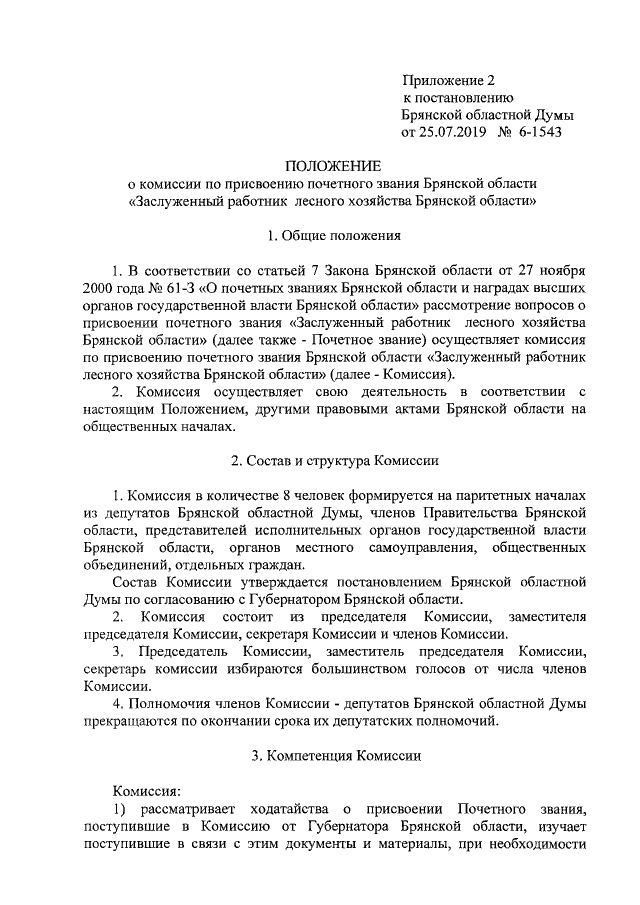 Приложение 2
к постановлению
Брянской областной Думы
от 25.07.2019 № 6-1543

ПОЛОЖЕНИЕ
о комиссии по присвоению почетного звания Брянской области «Заслуженный работник лесного хозяйства Брянской области»

1. Общие положения

1. В соответствии со статьей 7 Закона Брянской области от 27 ноября 2000 года № 61-З «О почетных званиях Брянской области и наградах высших органов государственной власти Брянской области» рассмотрение вопросов о присвоении почетного звания «Заслуженный работник лесного хозяйства Брянской области» (далее также - Почетное звание) осуществляет комиссия по присвоению почетного звания Брянской области «Заслуженный работник лесного хозяйства Брянской области» (далее - Комиссия).

2. Комиссия осуществляет свою деятельность в соответствии с настоящим Положением, другими правовыми актами Брянской области на общественных началах.

2. Состав и структура Комиссии

1. Комиссия в количестве 8 человек формируется на паритетных началах из депутатов Брянской областной Думы, членов Правительства Брянской области, представителей исполнительных органов государственной власти Брянской области, органов местного самоуправления, общественных объединений, отдельных граждан.

Состав Комиссии утверждается постановлением Брянской областной Думы по согласованию с Губернатором Брянской области.

2. Комиссия состоит из председателя Комиссии, заместителя председателя Комиссии, секретаря Комиссии и членов Комиссии.

3. Председатель Комиссии, заместитель председателя Комиссии, секретарь комиссии избираются большинством голосов от числа членов Комиссии.

4. Полномочия членов Комиссии - депутатов Брянской областной Думы прекращаются по окончании срока их депутатских полномочий.

3. Компетенция Комиссии

Комиссия:

1) рассматривает ходатайства о присвоении Почетного звания, поступившие в Комиссию от Губернатора Брянской области, изучает поступившие в связи с этим документы и материалы, при необходимости